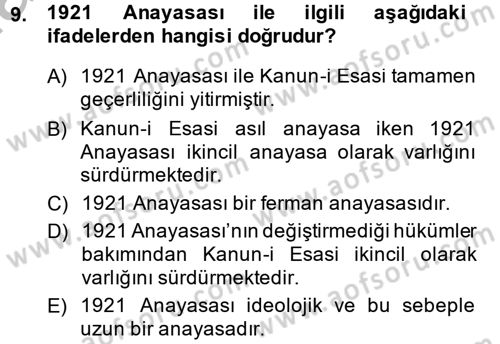 9. 1921 Anayasası ile ilgili aşağıdaki ifadelerden hangisi doğrudur?

A) 1921 Anayasası ile Kanun-i Esasi tamamen geçerliliğini yitirmiştir.

B) Kanun-i Esasi asıl anayasa iken 1921 Anayasası ikincil anayasa olarak varlığını sürdürmektedir.

C) 1921 Anayasası bir ferman anayasasıdır.

D) 1921 Anayasası'nın değiştirmediği hükümler bakımından Kanun-i Esasi ikincil olarak varlığını sürdürmektedir.

E) 1921 Anayasası ideolojik ve bu sebeple uzun bir anayasadır.

www.aofsoru.com